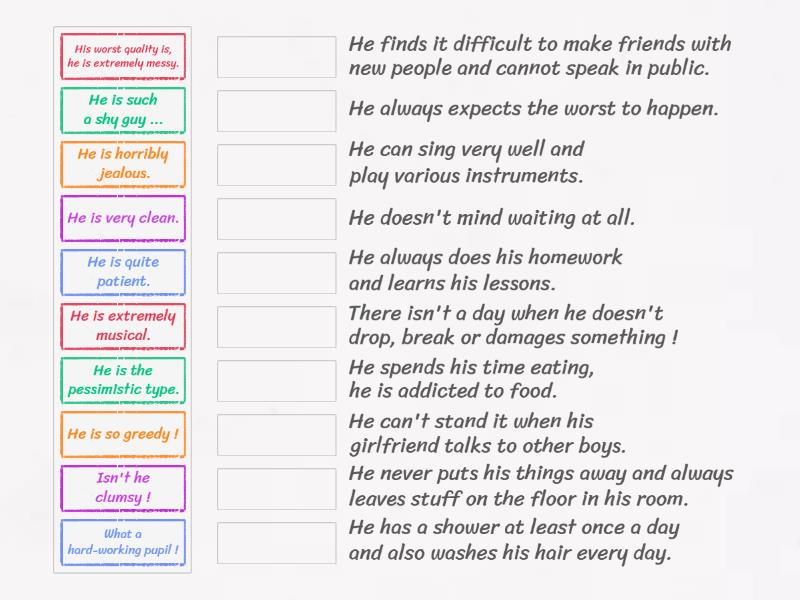 His worst quality is, he is extremely messy.

He is such a shy guy ...

He is horribly jealous.

He is very clean.

He is quite patient.

He is extremely musical.

He is the pessimistic type.

He is so greedy !

Isn't he clumsy !

What a hard-working pupil !

He finds it difficult to make friends with new people and cannot speak in public.

He always expects the worst to happen.

He can sing very well and play various instruments.

He doesn't mind waiting at all.

He always does his homework and learns his lessons.

There isn't a day when he doesn't drop, break or damages something !

He spends his time eating, he is addicted to food.

He can't stand it when his girlfriend talks to other boys.

He never puts his things away and always leaves stuff on the floor in his room.

He has a shower at least once a day and also washes his hair every day.